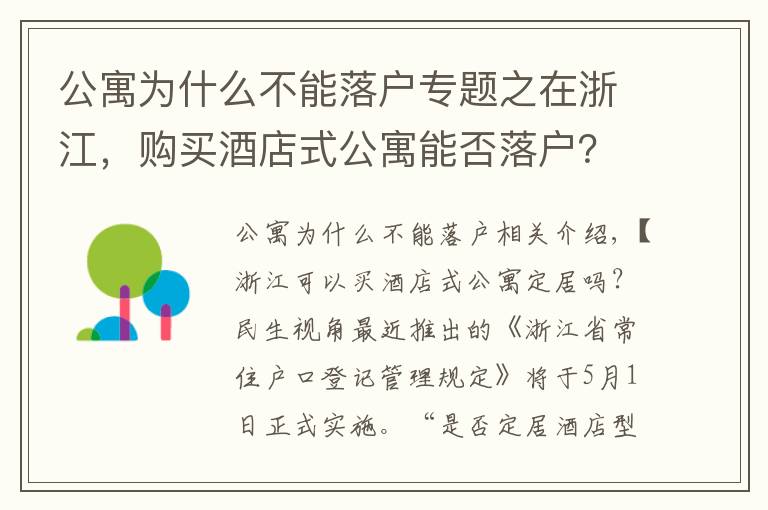 公寓为什么不能落户专题之在浙江，购买酒店式公寓能否落户？

公寓为什么不能落户相关介绍，【浙江可以买酒店式公寓定居吗？民生视角最近推出的《浙江省常住户口登记管理规定》将于5月1日正式实施。“是否定居酒店型